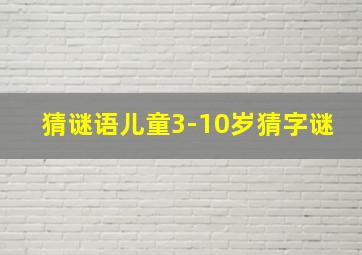 猜谜语儿童3-10岁猜字谜